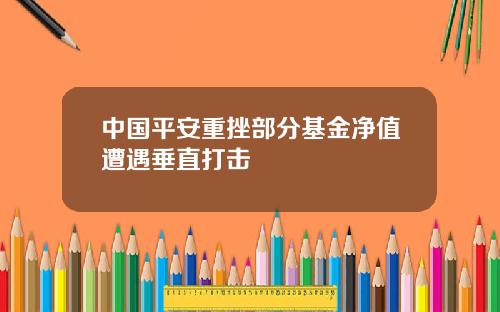 中国平安重挫部分基金净值遭遇垂直打击